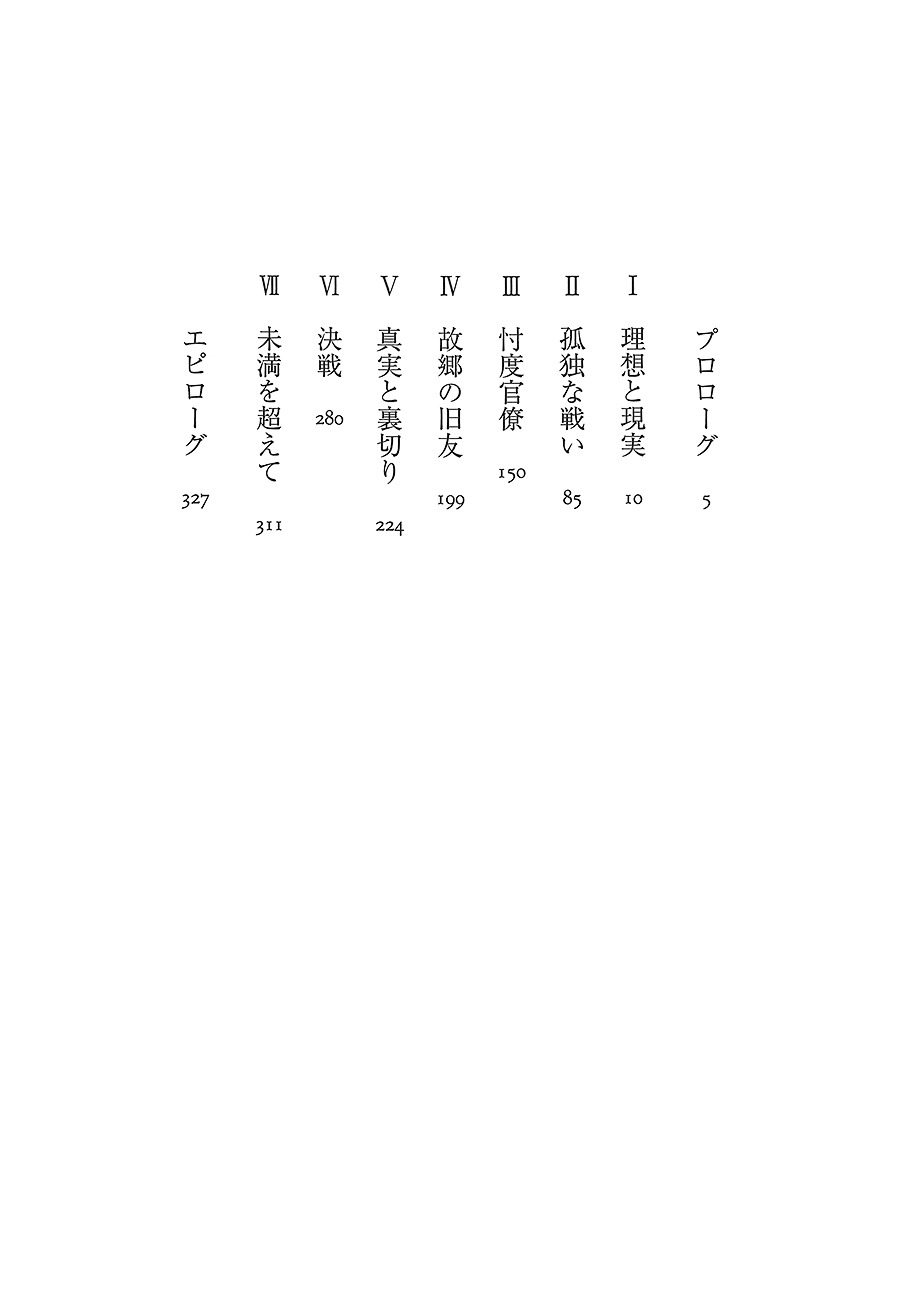 プロローグ　5

Ⅰ　理想と現実　10

Ⅱ　孤独な戦い　85

Ⅲ　忖度官僚　150

Ⅳ　故郷の旧友　199

Ⅴ　真実と裏切り　224

Ⅵ　決戦　280

Ⅶ　未満を超えて　311

エピローグ　327